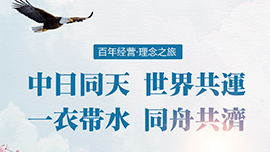 百年经营·理念之旅

中日同天 世界共運

一衣带水 同舟共濟